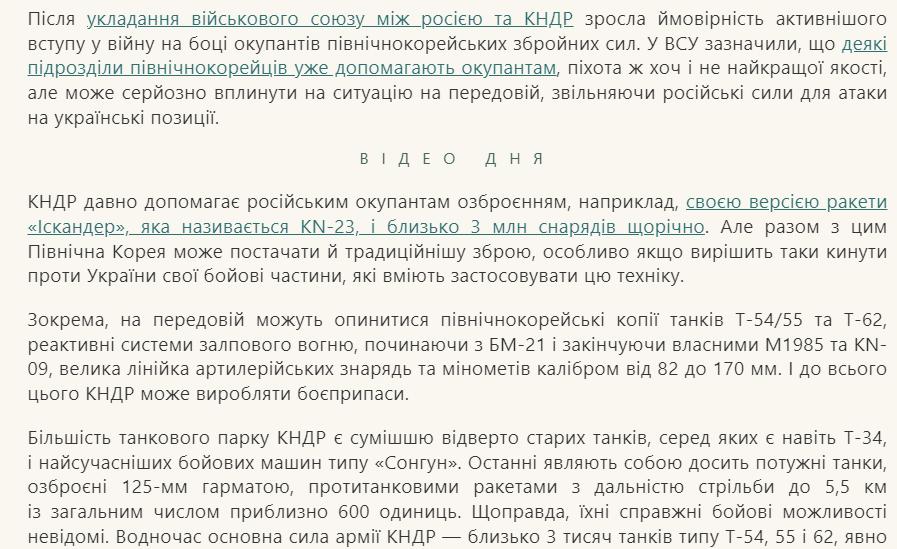 Після укладання військового союзу між росією та КНДР зросла ймовірність активнішого вступу у війну на боці окупантів північнокорейських збройних сил. У ВСУ зазначили, що деякі підрозділи північнокорейців уже допомагають окупантам, піхота ж хоч і не найкращої якості, але може серйозно вплинути на ситуацію на передовій, звільняючи російські сили для атаки на українські позиції.

ВІДЕО ДНЯ

КНДР давно допомагає російським окупантам озброєнням, наприклад, своєю версією ракети «Іскандер», яка називається KN-23, і близько 3 млн снарядів щорічно. Але разом з цим Північна Корея може постачати й традиційнішу зброю, особливо якщо вирішить таки кинути проти України свої бойові частини, які вміють застосовувати цю техніку.

Зокрема, на передовій можуть опинитися північнокорейські копії танків Т-54/55 та Т-62, реактивні системи залпового вогню, починаючи з БМ-21 і закінчуючи власними M1985 та KN-09, велика лінійка артилерійських знарядь та мінометів калібром від 82 до 170 мм. І до всього цього КНДР може виробляти боєприпаси.

Більшість танкового парку КНДР є сумішшю відверто старих танків, серед яких є навіть Т-34, і найсучасніших бойових машин типу «Сонгун». Останні являють собою досить потужні танки, озброєні 125-мм гарматою, протитанковими ракетами з дальністю стрільби до 5,5 км із загальним числом приблизно 600 одиниць. Щоправда, їхні справжні бойові можливості невідомі. Водночас основна сила армії КНДР — близько 3 тисяч танків типу Т-54, 55 і 62, явно